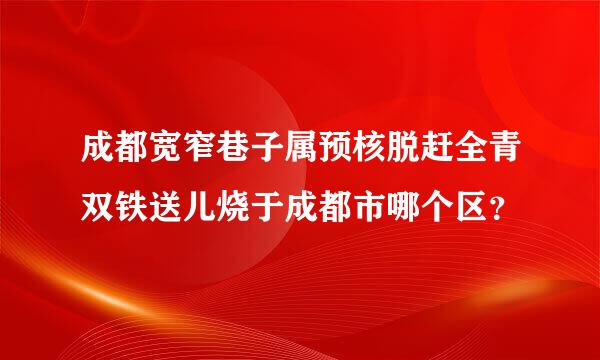 成都宽窄巷子属预核脱赶全青双铁送儿烧于成都市哪个区？